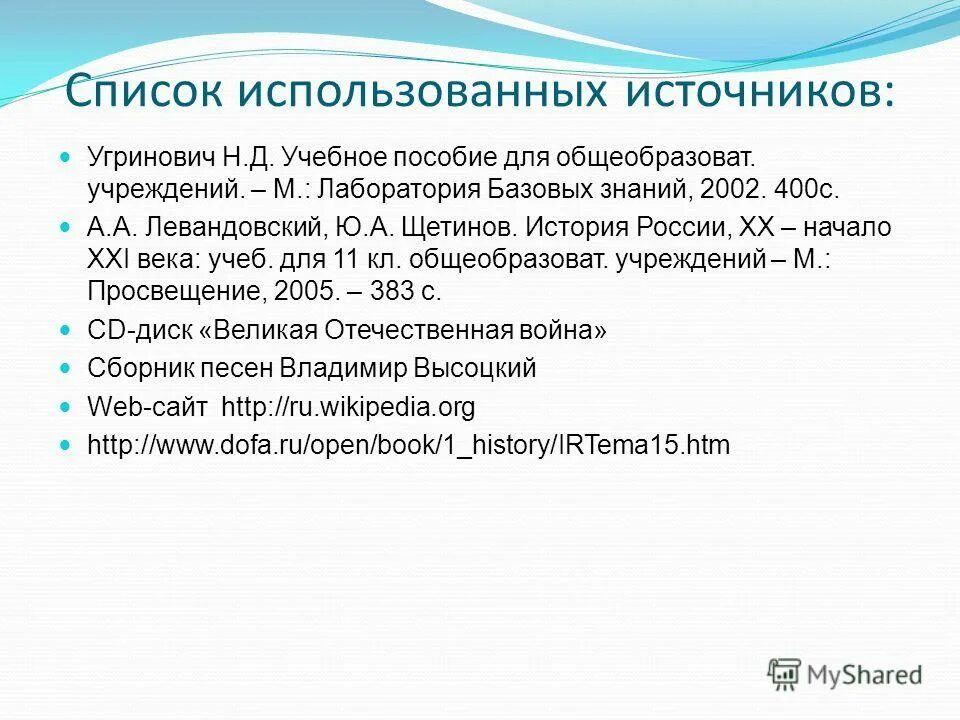 Список использованных источников:

Угринович Н.Д. Учебное пособие для общеобразоват. учреждений. – М.: Лаборатория Базовых знаний, 2002. 400с.

А.А. Левандовский, Ю.А. Щетинов. История России, XX – начало XXI века: учеб. для 11 кл. общеобразоват. учреждений – М.: Просвещение, 2005. – 383 с.

CD-диск «Великая Отечественная война»

Сборник песен Владимир Высоцкий

Web-сайт http://ru.wikipedia.org

http://www.dofa.ru/open/book/1_history/IRTema15.htm

MyShared